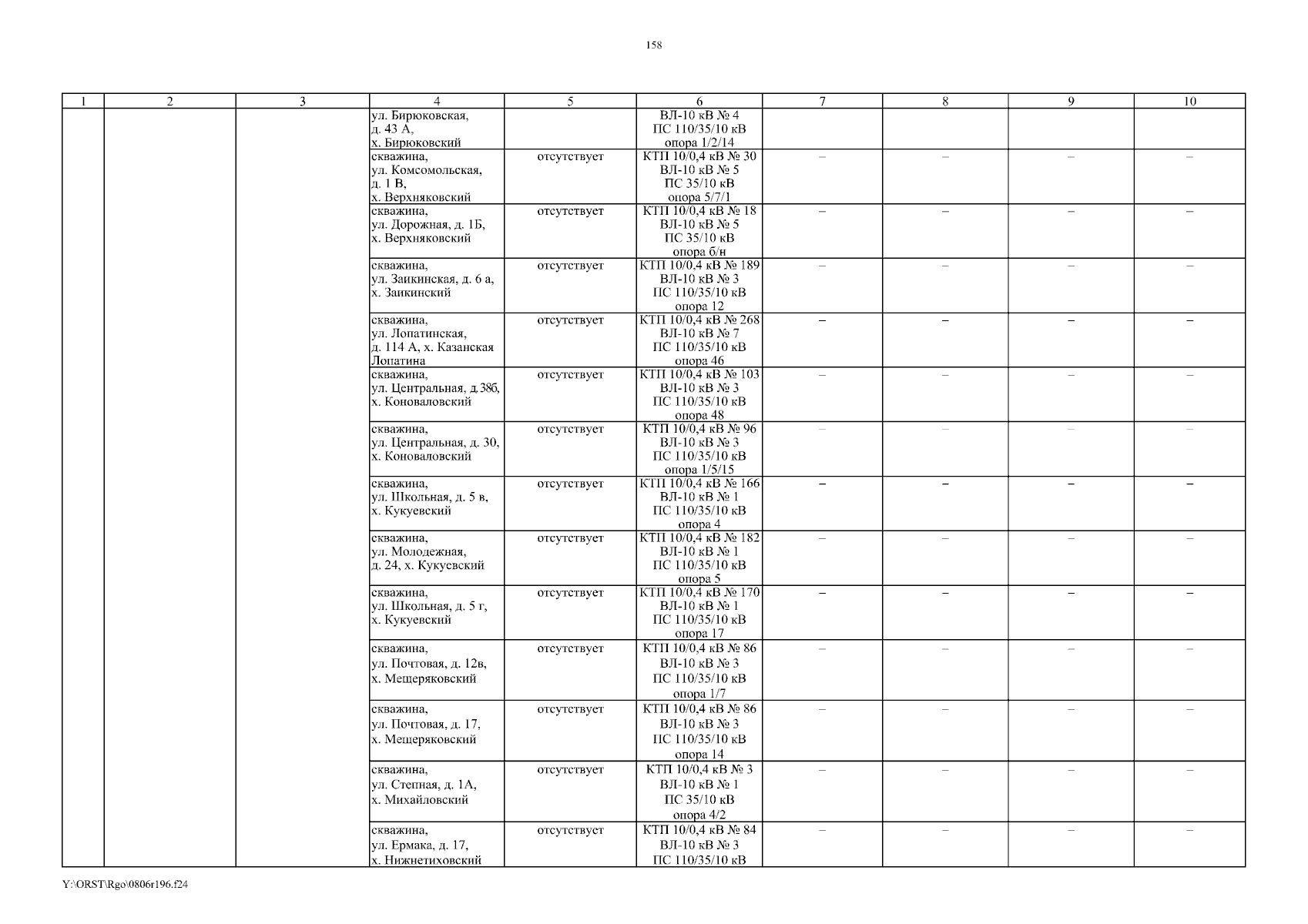 158

| 1 | 2 | 3 | 4 | 5 | 6 | 7 | 8 | 9 | 10 |
|---|---|---|---|---|---|---|---|---|---|
| | | | ул. Бирюковская, д. 43 А, х. Бирюковский | | ВЛ-10 кВ № 4 ПС 110/35/10 кВ опора 1/2/14 | | | | |
| | | | скважина, ул. Комсомольская, д. 1 В, х. Верхняковский | отсутствует | КТП 10/0,4 кВ № 30 ВЛ-10 кВ № 5 ПС 35/10 кВ опора 5/7/1 | – | – | – | – |
| | | | скважина, ул. Дорожная, д. 1Б, х. Верхняковский | отсутствует | КТП 10/0,4 кВ № 18 ВЛ-10 кВ № 5 ПС 35/10 кВ опора б/н | – | – | – | – |
| | | | скважина, ул. Заикинская, д. 6 а, х. Заикинский | отсутствует | КТП 10/0,4 кВ № 189 ВЛ-10 кВ № 3 ПС 110/35/10 кВ опора 12 | – | – | – | – |
| | | | скважина, ул. Лопатинская, д. 114 А, х. Казанская Лопатина | отсутствует | КТП 10/0,4 кВ № 268 ВЛ-10 кВ № 7 ПС 110/35/10 кВ опора 46 | – | – | – | – |
| | | | скважина, ул. Центральная, д.38б, х. Коноваловский | отсутствует | КТП 10/0,4 кВ № 103 ВЛ-10 кВ № 3 ПС 110/35/10 кВ опора 48 | – | – | – | – |
| | | | скважина, ул. Центральная, д. 30, х. Коноваловский | отсутствует | КТП 10/0,4 кВ № 96 ВЛ-10 кВ № 3 ПС 110/35/10 кВ опора 1/5/15 | – | – | – | – |
| | | | скважина, ул. Школьная, д. 5 в, х. Кукуевский | отсутствует | КТП 10/0,4 кВ № 166 ВЛ-10 кВ № 1 ПС 110/35/10 кВ опора 4 | – | – | – | – |
| | | | скважина, ул. Молодежная, д. 24, х. Кукуевский | отсутствует | КТП 10/0,4 кВ № 182 ВЛ-10 кВ № 1 ПС 110/35/10 кВ опора 5 | – | – | – | – |
| | | | скважина, ул. Школьная, д. 5 г, х. Кукуевский | отсутствует | КТП 10/0,4 кВ № 170 ВЛ-10 кВ № 1 ПС 110/35/10 кВ опора 17 | – | – | – | – |
| | | | скважина, ул. Почтовая, д. 12в, х. Мещеряковский | отсутствует | КТП 10/0,4 кВ № 86 ВЛ-10 кВ № 3 ПС 110/35/10 кВ опора 1/7 | – | – | – | – |
| | | | скважина, ул. Почтовая, д. 17, х. Мещеряковский | отсутствует | КТП 10/0,4 кВ № 86 ВЛ-10 кВ № 3 ПС 110/35/10 кВ опора 14 | – | – | – | – |
| | | | скважина, ул. Степная, д. 1А, х. Михайловский | отсутствует | КТП 10/0,4 кВ № 3 ВЛ-10 кВ № 1 ПС 35/10 кВ опора 4/2 | – | – | – | – |
| | | | скважина, ул. Ермака, д. 17, х. Нижнетиховский | отсутствует | КТП 10/0,4 кВ № 84 ВЛ-10 кВ № 3 ПС 110/35/10 кВ | – | – | – | – |

Y:\ORST\Rgo\0806r196.f24